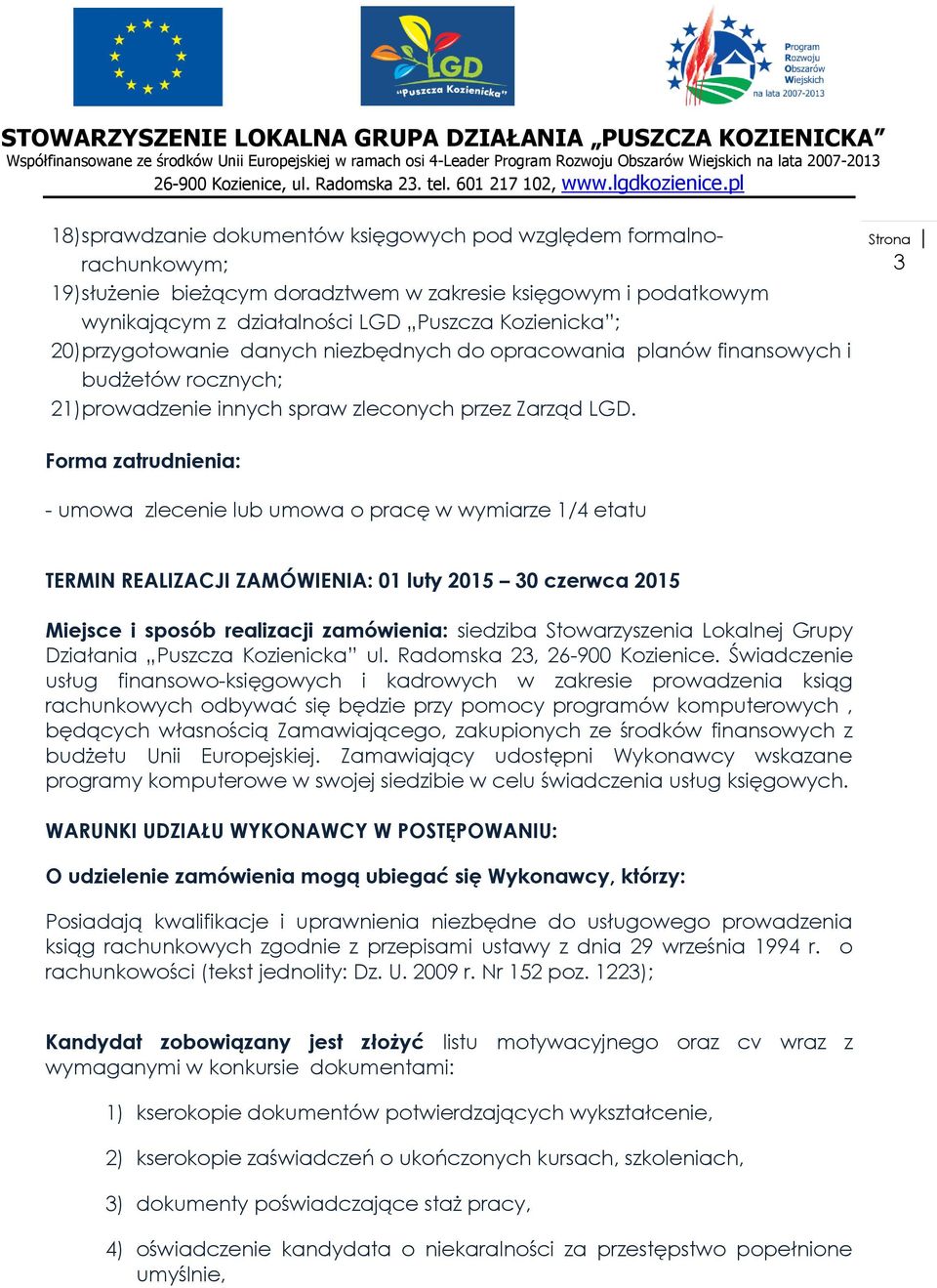 LGD
„Puszcza Kozienicka"

Program Rozwoju Obszarów Wiejskich na lata 2007-2013

STOWARZYSZENIE LOKALNA GRUPA DZIAŁANIA „PUSZCZA KOZIENICKA"
Współfinansowane ze środków Unii Europejskiej w ramach osi 4-Leader Program Rozwoju Obszarów Wiejskich na lata 2007-2013
26-900 Kozienice, ul. Radomska 23. tel. 601 217 102, www.lgdkozienice.pl

Strona | 3

18) sprawdzanie dokumentów księgowych pod względem formalno-rachunkowym;
19) służenie bieżącym doradztwem w zakresie księgowym i podatkowym wynikającym z działalności LGD „Puszcza Kozienicka";
20) przygotowanie danych niezbędnych do opracowania planów finansowych i budżetów rocznych;
21) prowadzenie innych spraw zleconych przez Zarząd LGD.

Forma zatrudnienia:

- umowa zlecenie lub umowa o pracę w wymiarze 1/4 etatu

TERMIN REALIZACJI ZAMÓWIENIA: 01 luty 2015 – 30 czerwca 2015

Miejsce i sposób realizacji zamówienia: siedziba Stowarzyszenia Lokalnej Grupy Działania „Puszcza Kozienicka" ul. Radomska 23, 26-900 Kozienice. Świadczenie usług finansowo-księgowych i kadrowych w zakresie prowadzenia ksiąg rachunkowych odbywać się będzie przy pomocy programów komputerowych , będących własnością Zamawiającego, zakupionych ze środków finansowych z budżetu Unii Europejskiej. Zamawiający udostępni Wykonawcy wskazane programy komputerowe w swojej siedzibie w celu świadczenia usług księgowych.

WARUNKI UDZIAŁU WYKONAWCY W POSTĘPOWANIU:

O udzielenie zamówienia mogą ubiegać się Wykonawcy, którzy:

Posiadają kwalifikacje i uprawnienia niezbędne do usługowego prowadzenia ksiąg rachunkowych zgodnie z przepisami ustawy z dnia 29 września 1994 r. o rachunkowości (tekst jednolity: Dz. U. 2009 r. Nr 152 poz. 1223);

Kandydat zobowiązany jest złożyć listu motywacyjnego oraz cv wraz z wymaganymi w konkursie dokumentami:

1) kserokopie dokumentów potwierdzających wykształcenie,
2) kserokopie zaświadczeń o ukończonych kursach, szkoleniach,
3) dokumenty poświadczające staż pracy,
4) oświadczenie kandydata o niekaralności za przestępstwo popełnione umyślnie,